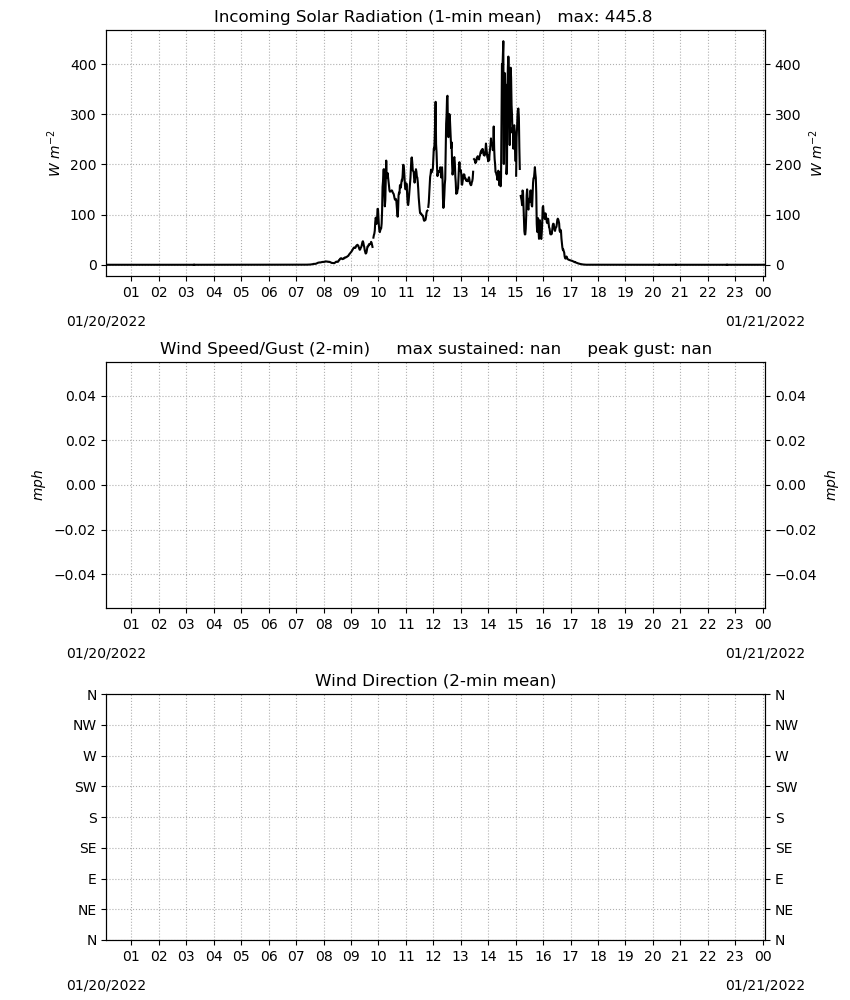 Incoming Solar Radiation (1-min mean) max: 445.8

400
300
200
100
0

$W\ m^{-2}$

400
300
200
100
0

$W\ m^{-2}$

01 02 03 04 05 06 07 08 09 10 11 12 13 14 15 16 17 18 19 20 21 22 23 00

01/20/2022

01/21/2022

Wind Speed/Gust (2-min) max sustained: nan peak gust: nan

0.04
0.02
0.00
−0.02
−0.04

mph

0.04
0.02
0.00
−0.02
−0.04

mph

01 02 03 04 05 06 07 08 09 10 11 12 13 14 15 16 17 18 19 20 21 22 23 00

01/20/2022

01/21/2022

Wind Direction (2-min mean)

N
NW
W
SW
S
SE
E
NE
N

N
NW
W
SW
S
SE
E
NE
N

01 02 03 04 05 06 07 08 09 10 11 12 13 14 15 16 17 18 19 20 21 22 23 00

01/20/2022

01/21/2022